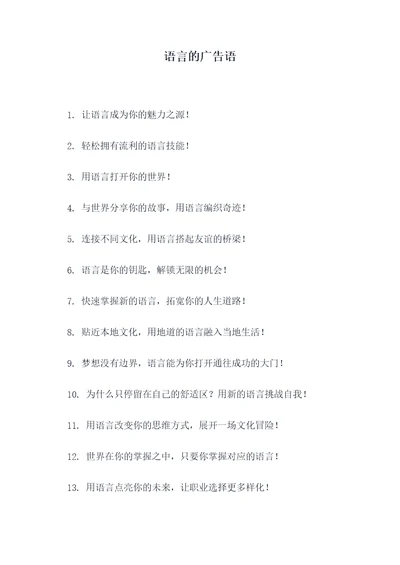 语言的广告语

1. 让语言成为你的魅力之源！

2. 轻松拥有流利的语言技能！

3. 用语言打开你的世界！

4. 与世界分享你的故事，用语言编织奇迹！

5. 连接不同文化，用语言搭起友谊的桥梁！

6. 语言是你的钥匙，解锁无限的机会！

7. 快速掌握新的语言，拓宽你的人生道路！

8. 贴近本地文化，用地道的语言融入当地生活！

9. 梦想没有边界，语言能为你打开通往成功的大门！

10. 为什么只停留在自己的舒适区？用新的语言挑战自我！

11. 用语言改变你的思维方式，展开一场文化冒险！

12. 世界在你的掌握之中，只要你掌握对应的语言！

13. 用语言点亮你的未来，让职业选择更多样化！